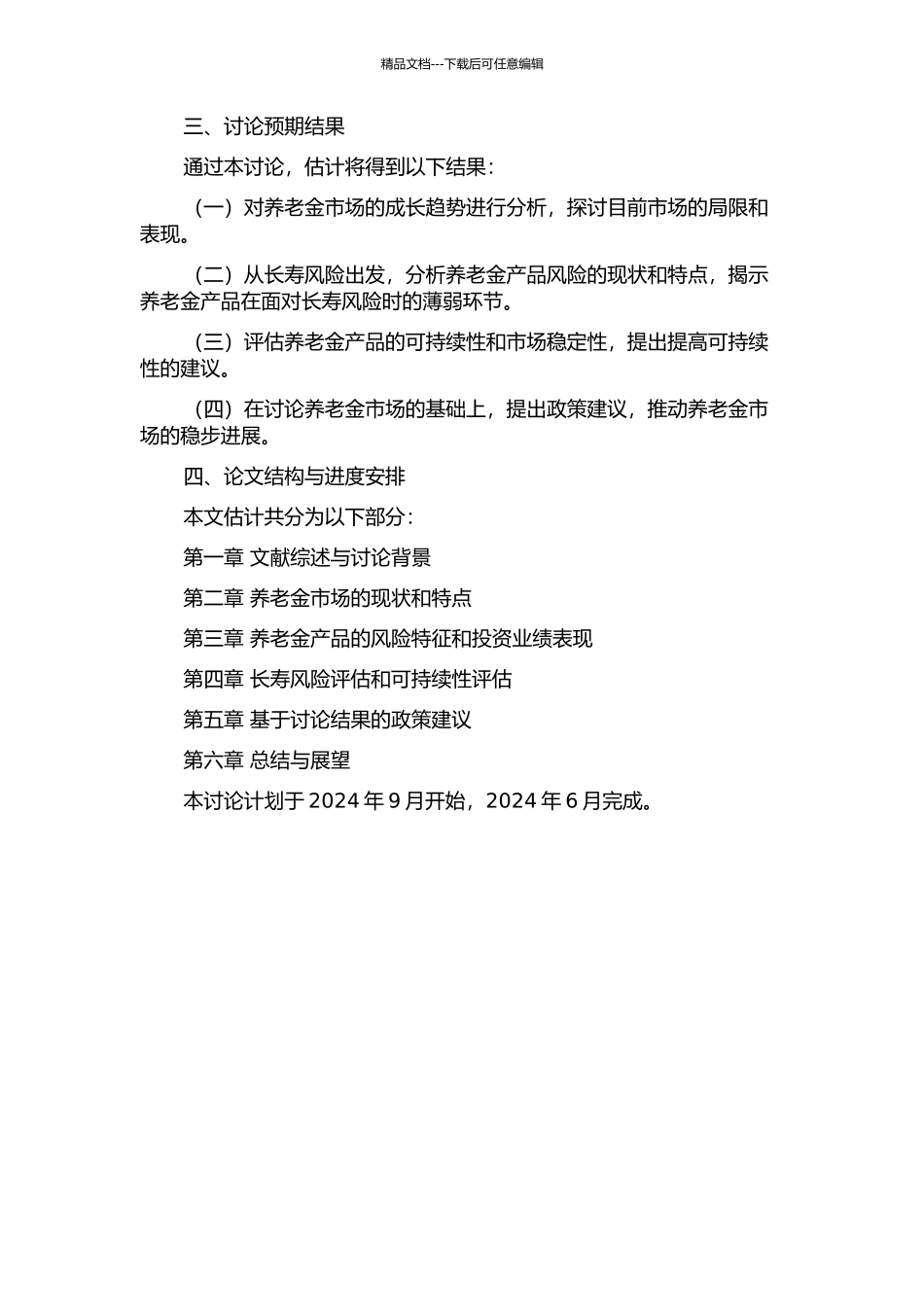 精品文档---下载后可任意编辑

三、讨论预期结果

通过本讨论，估计将得到以下结果：

（一）对养老金市场的成长趋势进行分析，探讨目前市场的局限和表现。

（二）从长寿风险出发，分析养老金产品风险的现状和特点，揭示养老金产品在面对长寿风险时的薄弱环节。

（三）评估养老金产品的可持续性和市场稳定性，提出提高可持续性的建议。

（四）在讨论养老金市场的基础上，提出政策建议，推动养老金市场的稳步进展。

四、论文结构与进度安排

本文估计共分为以下部分：

第一章 文献综述与讨论背景

第二章 养老金市场的现状和特点

第三章 养老金产品的风险特征和投资业绩表现

第四章 长寿风险评估和可持续性评估

第五章 基于讨论结果的政策建议

第六章 总结与展望

本讨论计划于 2024 年 9 月开始，2024 年 6 月完成。